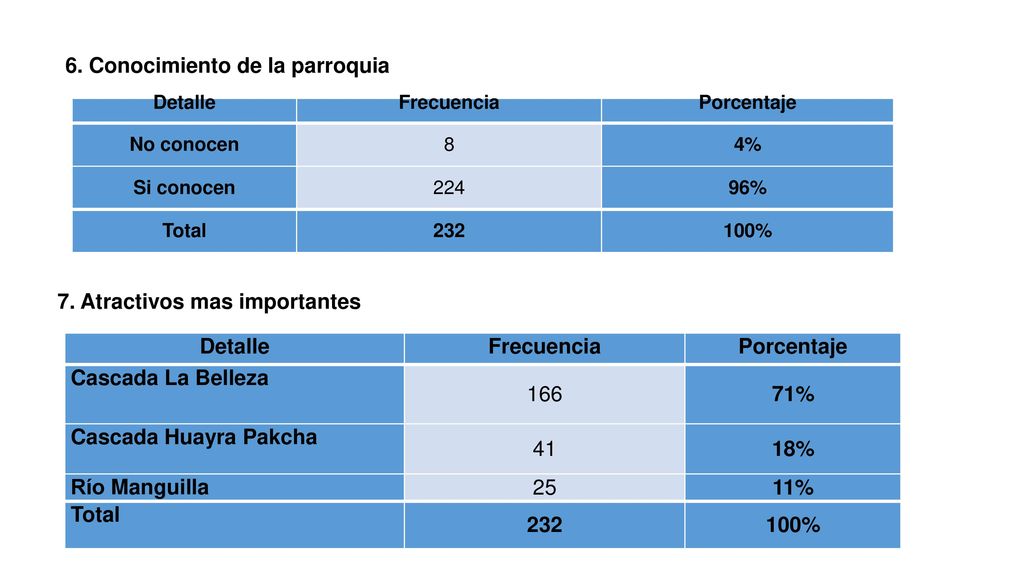 6. Conocimiento de la parroquia

| Detalle | Frecuencia | Porcentaje |
|---|---|---|
| No conocen | 8 | 4% |
| Si conocen | 224 | 96% |
| Total | 232 | 100% |

7. Atractivos mas importantes

| Detalle | Frecuencia | Porcentaje |
|---|---|---|
| Cascada La Belleza | 166 | 71% |
| Cascada Huayra Pakcha | 41 | 18% |
| Río Manguilla | 25 | 11% |
| Total | 232 | 100% |